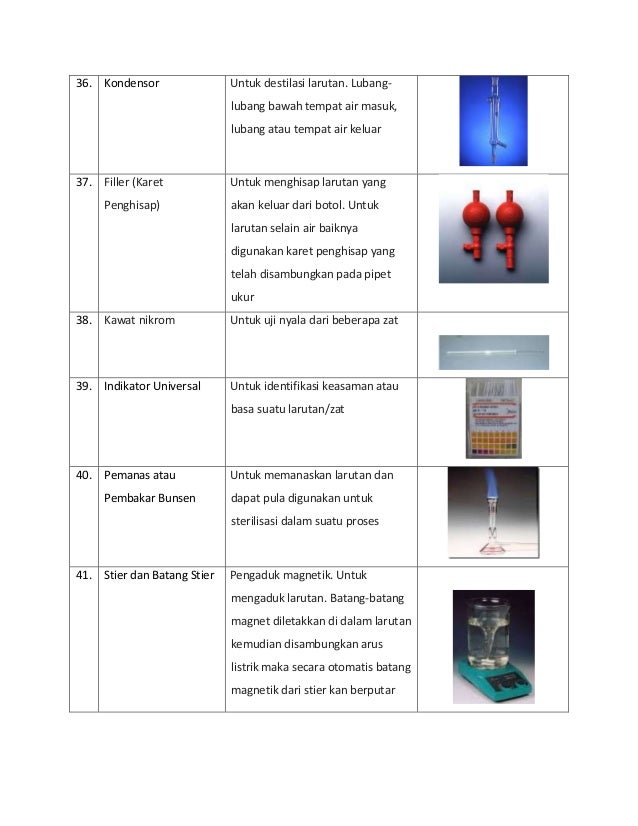 | 36. | Kondensor | Untuk destilasi larutan. Lubang-lubang bawah tempat air masuk, lubang atau tempat air keluar | |
|---|---|---|---|
| 37. | Filler (Karet Penghisap) | Untuk menghisap larutan yang akan keluar dari botol. Untuk larutan selain air baiknya digunakan karet penghisap yang telah disambungkan pada pipet ukur | |
| 38. | Kawat nikrom | Untuk uji nyala dari beberapa zat | |
| 39. | Indikator Universal | Untuk identifikasi keasaman atau basa suatu larutan/zat | |
| 40. | Pemanas atau Pembakar Bunsen | Untuk memanaskan larutan dan dapat pula digunakan untuk sterilisasi dalam suatu proses | |
| 41. | Stier dan Batang Stier | Pengaduk magnetik. Untuk mengaduk larutan. Batang-batang magnet diletakkan di dalam larutan kemudian disambungkan arus listrik maka secara otomatis batang magnetik dari stier kan berputar | |